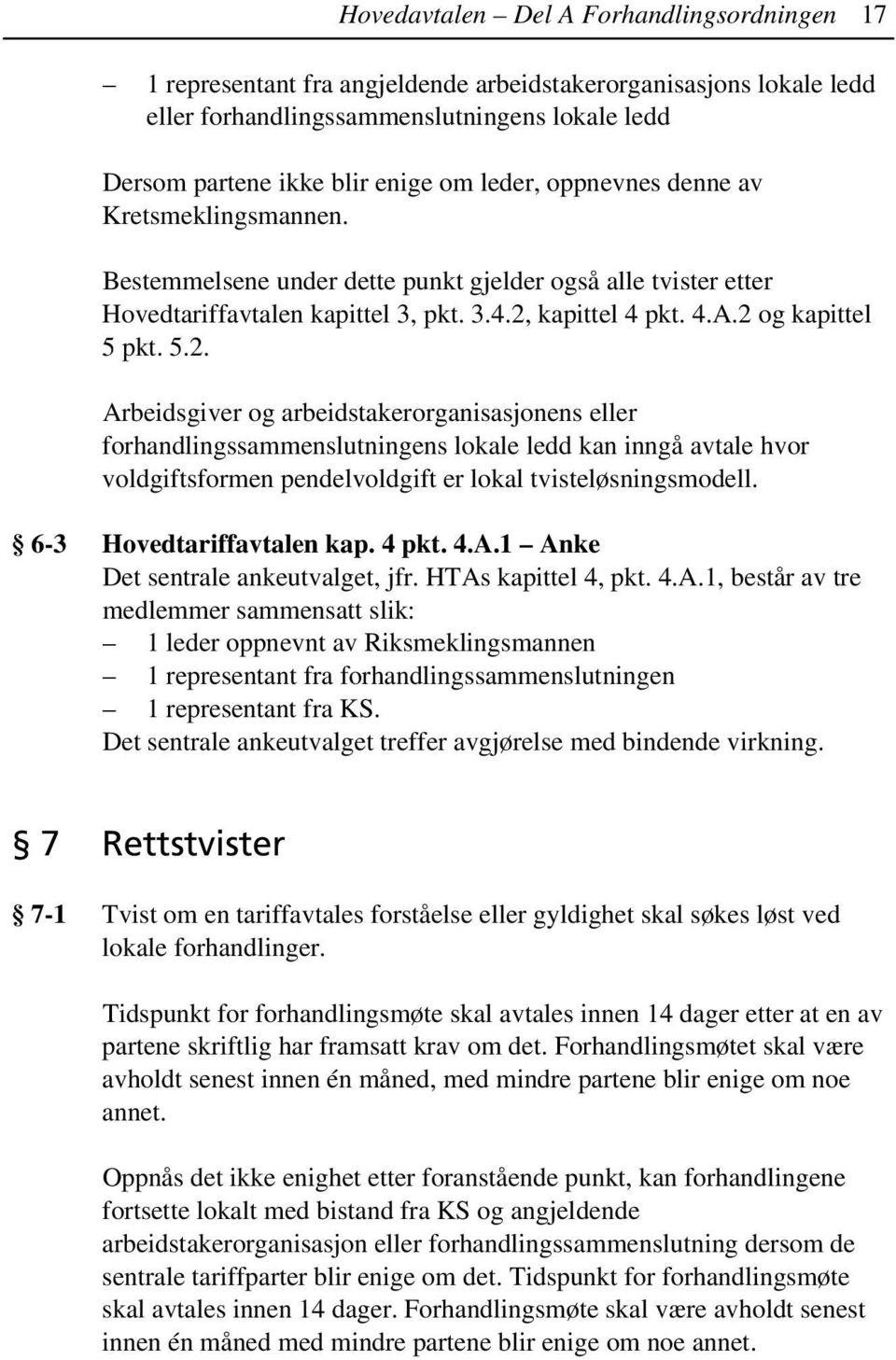 Hovedavtalen – Del A Forhandlingsordningen 17

– 1 representant fra angjeldende arbeidstakerorganisasjons lokale ledd eller forhandlingssammenslutningens lokale ledd

Dersom partene ikke blir enige om leder, oppnevnes denne av Kretsmeklingsmannen.

Bestemmelsene under dette punkt gjelder også alle tvister etter Hovedtariffavtalen kapittel 3, pkt. 3.4.2, kapittel 4 pkt. 4.A.2 og kapittel 5 pkt. 5.2.

Arbeidsgiver og arbeidstakerorganisasjonens eller forhandlingssammenslutningens lokale ledd kan inngå avtale hvor voldgiftsformen pendelvoldgift er lokal tvisteløsningsmodell.

§ 6-3 Hovedtariffavtalen kap. 4 pkt. 4.A.1 – Anke
Det sentrale ankeutvalget, jfr. HTAs kapittel 4, pkt. 4.A.1, består av tre medlemmer sammensatt slik:
– 1 leder oppnevnt av Riksmeklingsmannen
– 1 representant fra forhandlingssammenslutningen
– 1 representant fra KS.
Det sentrale ankeutvalget treffer avgjørelse med bindende virkning.

§ 7 Rettstvister

§ 7-1 Tvist om en tariffavtales forståelse eller gyldighet skal søkes løst ved lokale forhandlinger.

Tidspunkt for forhandlingsmøte skal avtales innen 14 dager etter at en av partene skriftlig har framsatt krav om det. Forhandlingsmøtet skal være avholdt senest innen én måned, med mindre partene blir enige om noe annet.

Oppnås det ikke enighet etter foranstående punkt, kan forhandlingene fortsette lokalt med bistand fra KS og angjeldende arbeidstakerorganisasjon eller forhandlingssammenslutning dersom de sentrale tariffparter blir enige om det. Tidspunkt for forhandlingsmøte skal avtales innen 14 dager. Forhandlingsmøte skal være avholdt senest innen én måned med mindre partene blir enige om noe annet.